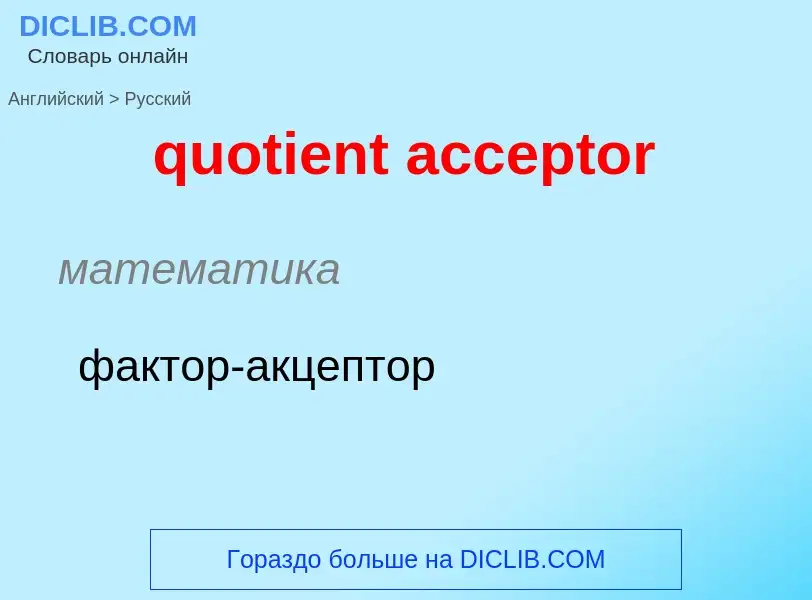 DICLIB.COM
Словарь онлайн

Английский > Русский

quotient acceptor

математика

фактор-акцептор

Гораздо больше на DICLIB.COM